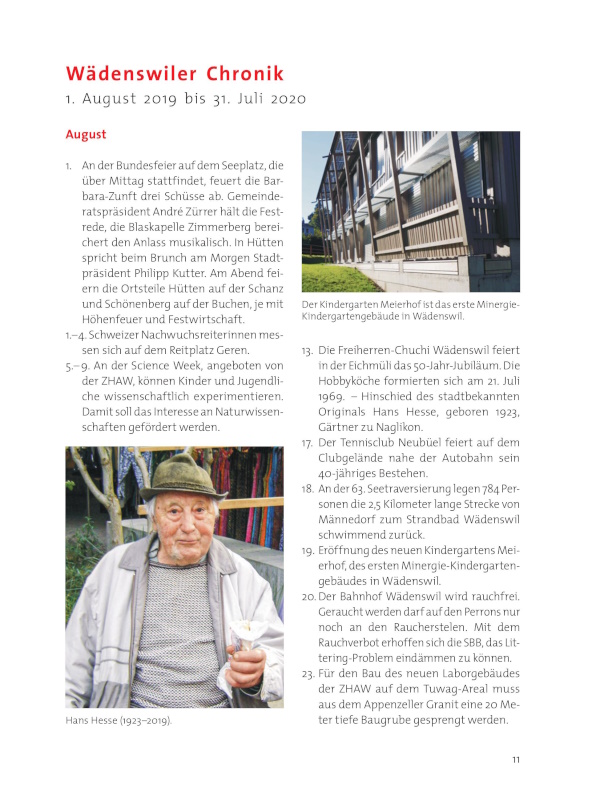 Wädenswiler Chronik
1. August 2019 bis 31. Juli 2020

August

1. An der Bundesfeier auf dem Seeplatz, die über Mittag stattfindet, feuert die Barbara-Zunft drei Schüsse ab. Gemeinderatspräsident André Zürrer hält die Festrede, die Blaskapelle Zimmerberg bereichert den Anlass musikalisch. In Hütten spricht beim Brunch am Morgen Stadtpräsident Philipp Kutter. Am Abend feiern die Ortsteile Hütten auf der Schanz und Schönenberg auf der Buchen, je mit Höhenfeuer und Festwirtschaft.
1.–4. Schweizer Nachwuchsreiterinnen messen sich auf dem Reitplatz Geren.
5.–9. An der Science Week, angeboten von der ZHAW, können Kinder und Jugendliche wissenschaftlich experimentieren. Damit soll das Interesse an Naturwissenschaften gefördert werden.

Hans Hesse (1923–2019).

Der Kindergarten Meierhof ist das erste Minergie-Kindergartengebäude in Wädenswil.

13. Die Freiherren-Chuchi Wädenswil feiert in der Eichmüli das 50-Jahr-Jubiläum. Die Hobbyköche formierten sich am 21. Juli 1969. – Hinschied des stadtbekannten Originals Hans Hesse, geboren 1923, Gärtner zu Naglikon.
17. Der Tennisclub Neubüel feiert auf dem Clubgelände nahe der Autobahn sein 40-jähriges Bestehen.
18. An der 63. Seetraversierung legen 784 Personen die 2,5 Kilometer lange Strecke von Männedorf zum Strandbad Wädenswil schwimmend zurück.
19. Eröffnung des neuen Kindergartens Meierhof, des ersten Minergie-Kindergartengebäudes in Wädenswil.
20. Der Bahnhof Wädenswil wird rauchfrei. Geraucht werden darf auf den Perrons nur noch an den Raucherstelen. Mit dem Rauchverbot erhoffen sich die SBB, das Littering-Problem eindämmen zu können.
23. Für den Bau des neuen Laborgebäudes der ZHAW auf dem Tuwag-Areal muss aus dem Appenzeller Granit eine 20 Meter tiefe Baugrube gesprengt werden.

11